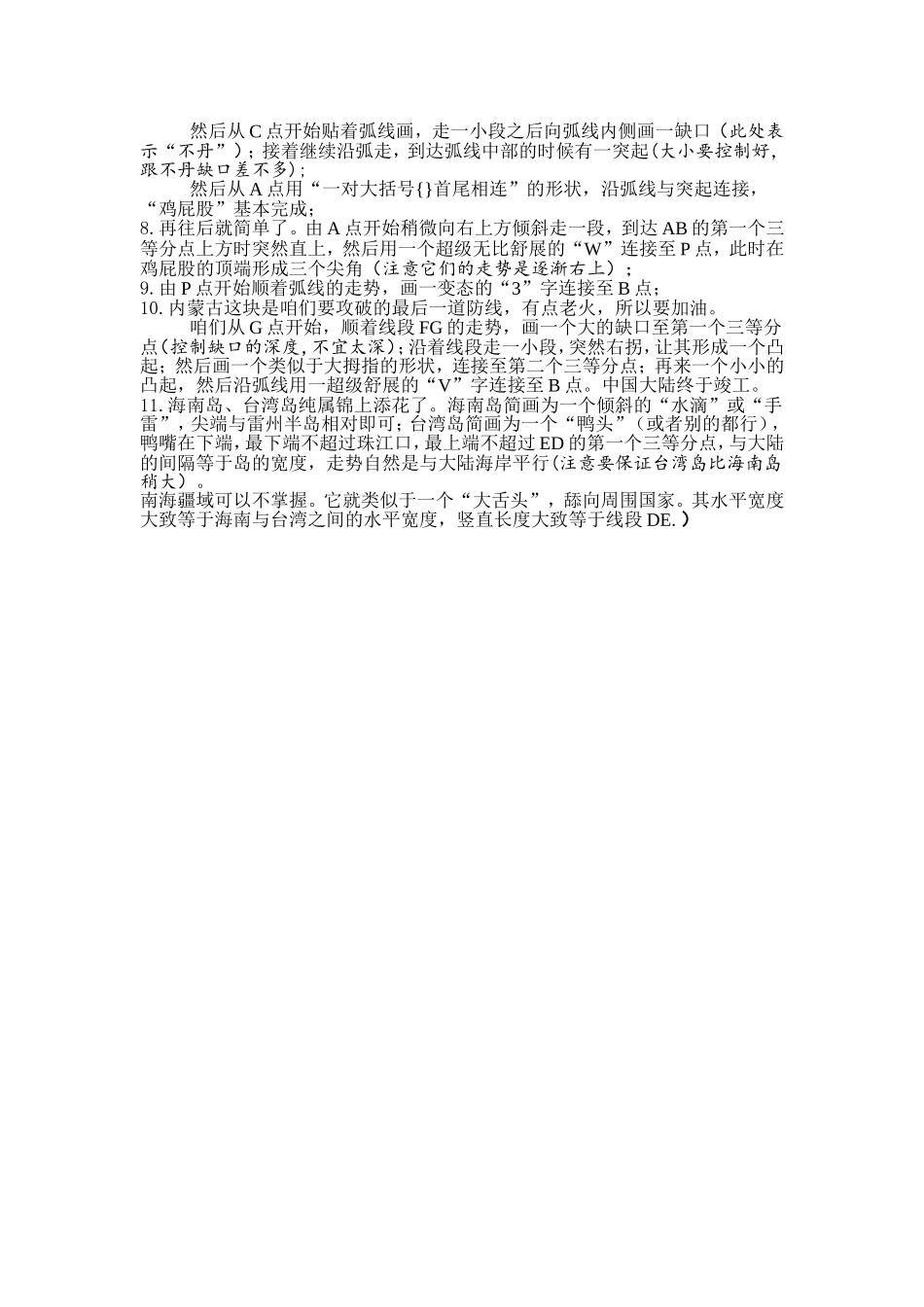 然后从 C 点开始贴着弧线画，走一小段之后向弧线内侧画一缺口（此处表示“不丹”）；接着继续沿弧走，到达弧线中部的时候有一突起(大小要控制好，跟不丹缺口差不多)；

然后从 A 点用“一对大括号{}首尾相连”的形状，沿弧线与突起连接，“鸡屁股”基本完成；

8. 再往后就简单了。由 A 点开始稍微向右上方倾斜走一段，到达 AB 的第一个三等分点上方时突然直上，然后用一个超级无比舒展的“W”连接至 P 点，此时在鸡屁股的顶端形成三个尖角（注意它们的走势是逐渐右上）；

9. 由 P 点开始顺着弧线的走势，画一变态的“3”字连接至 B 点；

10. 内蒙古这块是咱们要攻破的最后一道防线，有点老火，所以要加油。

咱们从 G 点开始，顺着线段 FG 的走势，画一个大的缺口至第一个三等分点(控制缺口的深度,不宜太深)；沿着线段走一小段，突然右拐，让其形成一个凸起；然后画一个类似于大拇指的形状，连接至第二个三等分点；再来一个小小的凸起，然后沿弧线用一超级舒展的“V”字连接至 B 点。中国大陆终于竣工。

11. 海南岛、台湾岛纯属锦上添花了。海南岛简画为一个倾斜的“水滴”或“手雷”，尖端与雷州半岛相对即可；台湾岛简画为一个“鸭头”（或者别的都行），鸭嘴在下端，最下端不超过珠江口，最上端不超过 ED 的第一个三等分点，与大陆的间隔等于岛的宽度，走势自然是与大陆海岸平行(注意要保证台湾岛比海南岛稍大）。

南海疆域可以不掌握。它就类似于一个“大舌头”，舔向周围国家。其水平宽度大致等于海南与台湾之间的水平宽度，竖直长度大致等于线段 DE.）